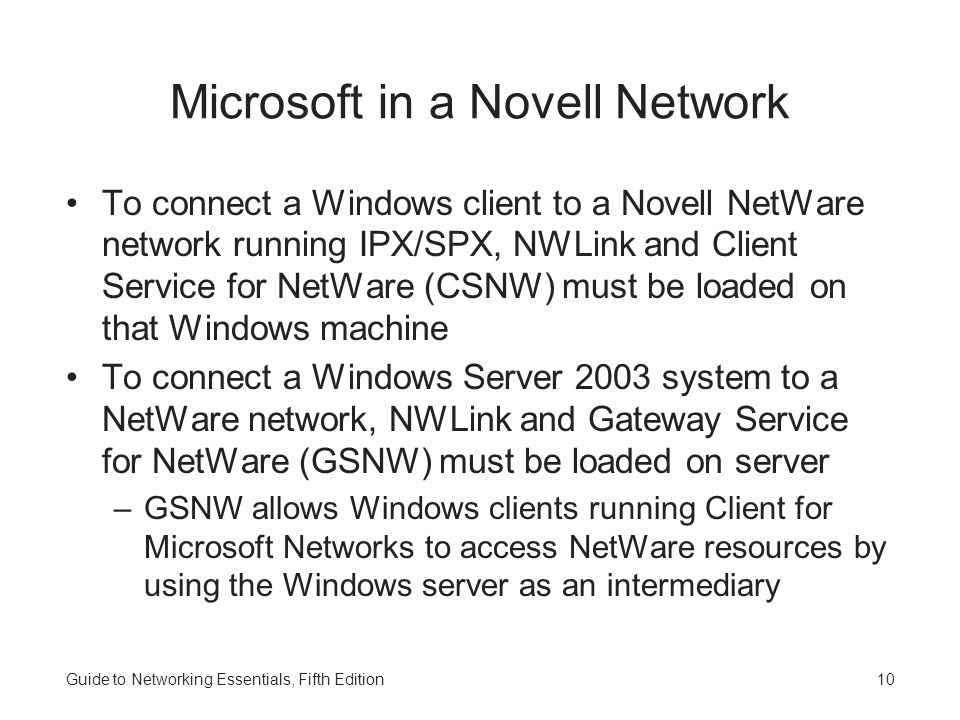 Microsoft in a Novell Network

• To connect a Windows client to a Novell NetWare network running IPX/SPX, NWLink and Client Service for NetWare (CSNW) must be loaded on that Windows machine

• To connect a Windows Server 2003 system to a NetWare network, NWLink and Gateway Service for NetWare (GSNW) must be loaded on server

– GSNW allows Windows clients running Client for Microsoft Networks to access NetWare resources by using the Windows server as an intermediary

Guide to Networking Essentials, Fifth Edition

10